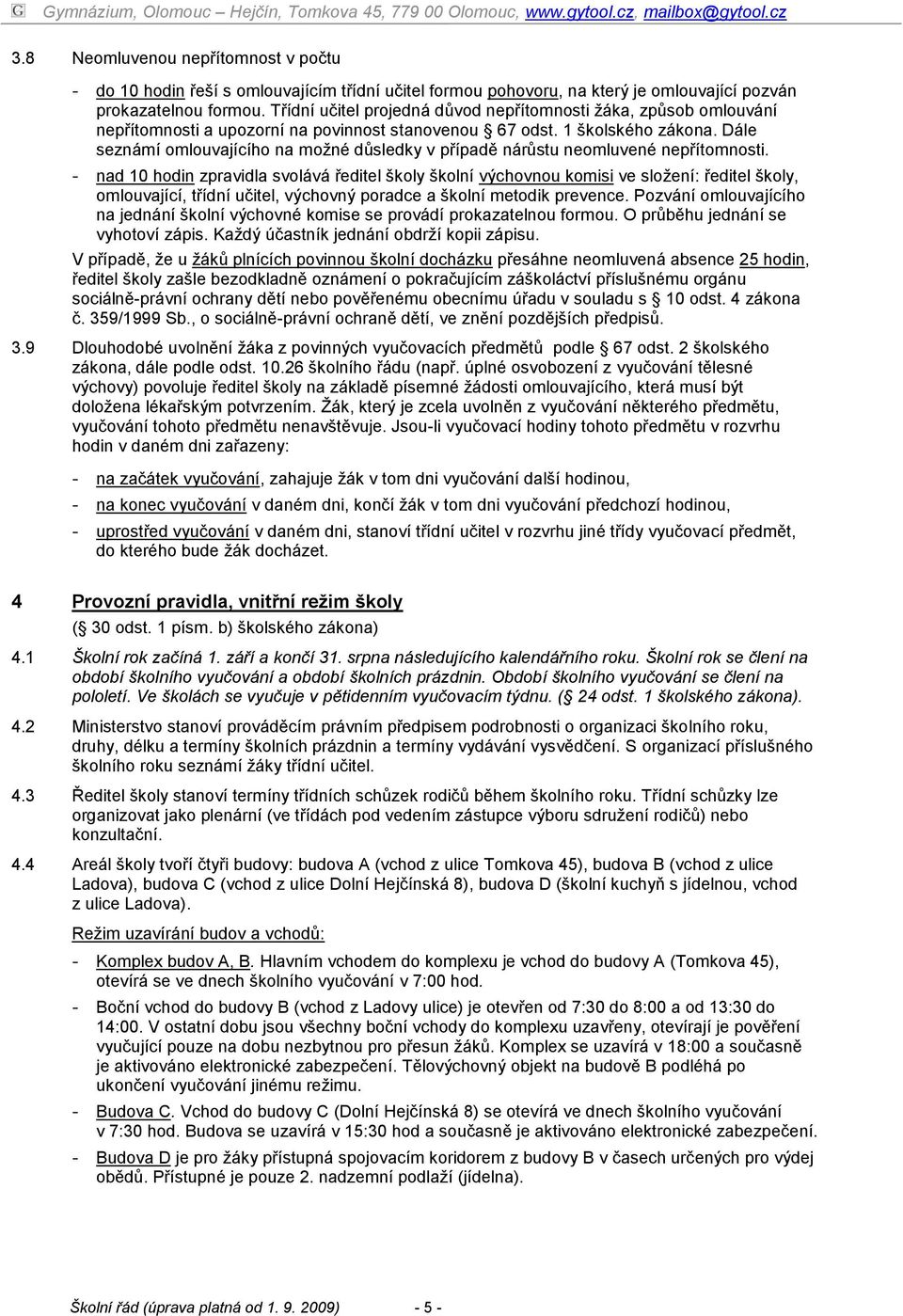 G Gymnázium, Olomouc – Hejčín, Tomkova 45, 779 00 Olomouc, www.gytool.cz, mailbox@gytool.cz

3.8 Neomluvenou nepřítomnost v počtu

- do 10 hodin řeší s omlouvajícím třídní učitel formou pohovoru, na který je omlouvající pozván prokazatelnou formou. Třídní učitel projedná důvod nepřítomnosti žáka, způsob omlouvání nepřítomnosti a upozorní na povinnost stanovenou § 67 odst. 1 školského zákona. Dále seznámí omlouvajícího na možné důsledky v případě nárůstu neomluvené nepřítomnosti.

- nad 10 hodin zpravidla svolává ředitel školy školní výchovnou komisi ve složení: ředitel školy, omlouvající, třídní učitel, výchovný poradce a školní metodik prevence. Pozvání omlouvajícího na jednání školní výchovné komise se provádí prokazatelnou formou. O průběhu jednání se vyhotoví zápis. Každý účastník jednání obdrží kopii zápisu.

V případě, že u žáků plnících povinnou školní docházku přesáhne neomluvená absence 25 hodin, ředitel školy zašle bezodkladně oznámení o pokračujícím záškoláctví příslušnému orgánu sociálně-právní ochrany dětí nebo pověřenému obecnímu úřadu v souladu s § 10 odst. 4 zákona č. 359/1999 Sb., o sociálně-právní ochraně dětí, ve znění pozdějších předpisů.

3.9 Dlouhodobé uvolnění žáka z povinných vyučovacích předmětů podle § 67 odst. 2 školského zákona, dále podle odst. 10.26 školního řádu (např. úplné osvobození z vyučování tělesné výchovy) povoluje ředitel školy na základě písemné žádosti omlouvajícího, která musí být doložena lékařským potvrzením. Žák, který je zcela uvolněn z vyučování některého předmětu, vyučování tohoto předmětu nenavštěvuje. Jsou-li vyučovací hodiny tohoto předmětu v rozvrhu hodin v daném dni zařazeny:

- na začátek vyučování, zahajuje žák v tom dni vyučování další hodinou,

- na konec vyučování v daném dni, končí žák v tom dni vyučování předchozí hodinou,

- uprostřed vyučování v daném dni, stanoví třídní učitel v rozvrhu jiné třídy vyučovací předmět, do kterého bude žák docházet.

4 Provozní pravidla, vnitřní režim školy

(§ 30 odst. 1 písm. b) školského zákona)

4.1 Školní rok začíná 1. září a končí 31. srpna následujícího kalendářního roku. Školní rok se člení na období školního vyučování a období školních prázdnin. Období školního vyučování se člení na pololetí. Ve školách se vyučuje v pětidenním vyučovacím týdnu. (§ 24 odst. 1 školského zákona).

4.2 Ministerstvo stanoví prováděcím právním předpisem podrobnosti o organizaci školního roku, druhy, délku a termíny školních prázdnin a termíny vydávání vysvědčení. S organizací příslušného školního roku seznámí žáky třídní učitel.

4.3 Ředitel školy stanoví termíny třídních schůzek rodičů během školního roku. Třídní schůzky lze organizovat jako plenární (ve třídách pod vedením zástupce výboru sdružení rodičů) nebo konzultační.

4.4 Areál školy tvoří čtyři budovy: budova A (vchod z ulice Tomkova 45), budova B (vchod z ulice Ladova), budova C (vchod z ulice Dolní Hejčínská 8), budova D (školní kuchyň s jídelnou, vchod z ulice Ladova).

Režim uzavírání budov a vchodů:

- Komplex budov A, B. Hlavním vchodem do komplexu je vchod do budovy A (Tomkova 45), otevírá se ve dnech školního vyučování v 7:00 hod.

- Boční vchod do budovy B (vchod z Ladovy ulice) je otevřen od 7:30 do 8:00 a od 13:30 do 14:00. V ostatní dobu jsou všechny boční vchody do komplexu uzavřeny, otevírají je pověření vyučující pouze na dobu nezbytnou pro přesun žáků. Komplex se uzavírá v 18:00 a současně je aktivováno elektronické zabezpečení. Tělovýchovný objekt na budově B podléhá po ukončení vyučování jinému režimu.

- Budova C. Vchod do budovy C (Dolní Hejčínská 8) se otevírá ve dnech školního vyučování v 7:30 hod. Budova se uzavírá v 15:30 hod a současně je aktivováno elektronické zabezpečení.

- Budova D je pro žáky přístupná spojovacím koridorem z budovy B v časech určených pro výdej obědů. Přístupné je pouze 2. nadzemní podlaží (jídelna).

Školní řád (úprava platná od 1. 9. 2009) - 5 -